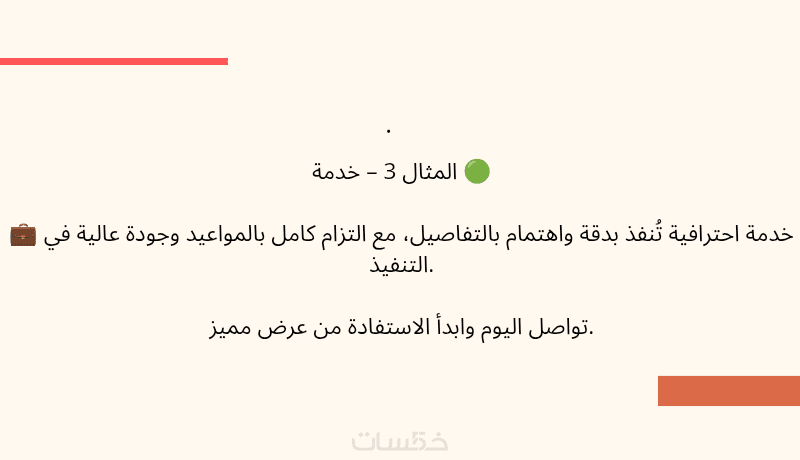 .

🟢 المثال 3 – خدمة

💼 خدمة احترافية تُنفذ بدقة واهتمام بالتفاصيل، مع التزام كامل بالمواعيد وجودة عالية في التنفيذ.

تواصل اليوم وابدأ الاستفادة من عرض مميز.

خمسات